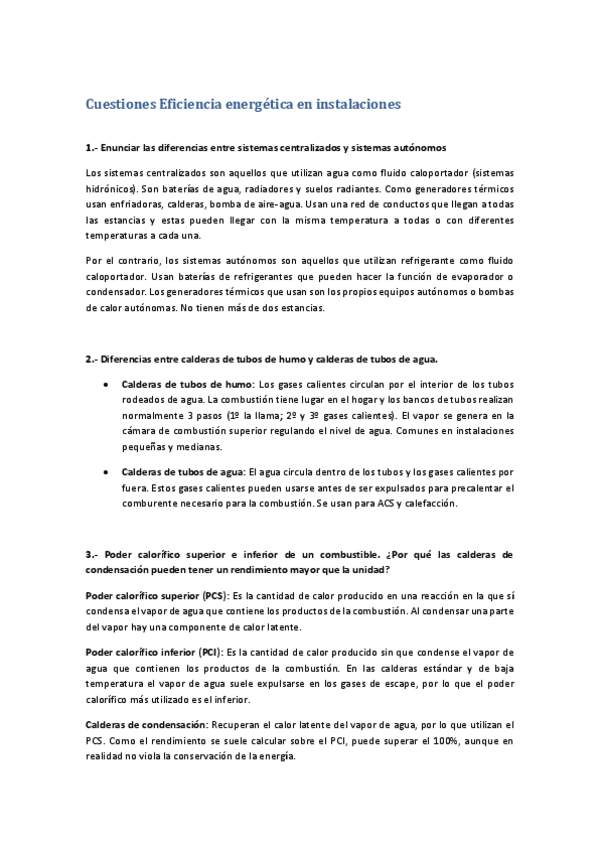 Cuestiones Eficiencia energética en instalaciones

1.- Enunciar las diferencias entre sistemas centralizados y sistemas autónomos

Los sistemas centralizados son aquellos que utilizan agua como fluido caloportador (sistemas hidrónicos). Son baterías de agua, radiadores y suelos radiantes. Como generadores térmicos usan enfriadoras, calderas, bomba de aire-agua. Usan una red de conductos que llegan a todas las estancias y estas pueden llegar con la misma temperatura a todas o con diferentes temperaturas a cada una.

Por el contrario, los sistemas autónomos son aquellos que utilizan refrigerante como fluido caloportador. Usan baterías de refrigerantes que pueden hacer la función de evaporador o condensador. Los generadores térmicos que usan son los propios equipos autónomos o bombas de calor autónomas. No tienen más de dos estancias.

2.- Diferencias entre calderas de tubos de humo y calderas de tubos de agua.

• Calderas de tubos de humo: Los gases calientes circulan por el interior de los tubos rodeados de agua. La combustión tiene lugar en el hogar y los bancos de tubos realizan normalmente 3 pasos (1º la llama; 2º y 3º gases calientes). El vapor se genera en la cámara de combustión superior regulando el nivel de agua. Comunes en instalaciones pequeñas y medianas.

• Calderas de tubos de agua: El agua circula dentro de los tubos y los gases calientes por fuera. Estos gases calientes pueden usarse antes de ser expulsados para precalentar el comburente necesario para la combustión. Se usan para ACS y calefacción.

3.- Poder calorífico superior e inferior de un combustible. ¿Por qué las calderas de condensación pueden tener un rendimiento mayor que la unidad?

Poder calorífico superior (PCS): Es la cantidad de calor producido en una reacción en la que sí condensa el vapor de agua que contiene los productos de la combustión. Al condensar una parte del vapor hay una componente de calor latente.

Poder calorífico inferior (PCI): Es la cantidad de calor producido sin que condense el vapor de agua que contienen los productos de la combustión. En las calderas estándar y de baja temperatura el vapor de agua suele expulsarse en los gases de escape, por lo que el poder calorífico más utilizado es el inferior.

Calderas de condensación: Recuperan el calor latente del vapor de agua, por lo que utilizan el PCS. Como el rendimiento se suele calcular sobre el PCI, puede superar el 100%, aunque en realidad no viola la conservación de la energía.